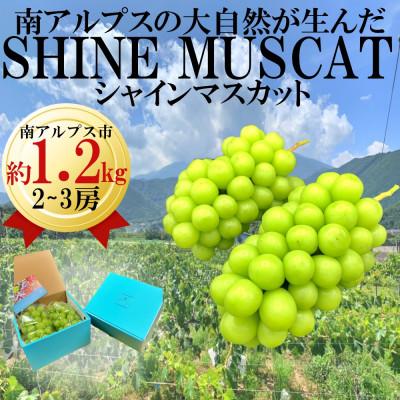 南アルプスの大自然が生んだ
SHINE MUSCAT
シャインマスカット

南アルプス市
約1.2kg
2~3房